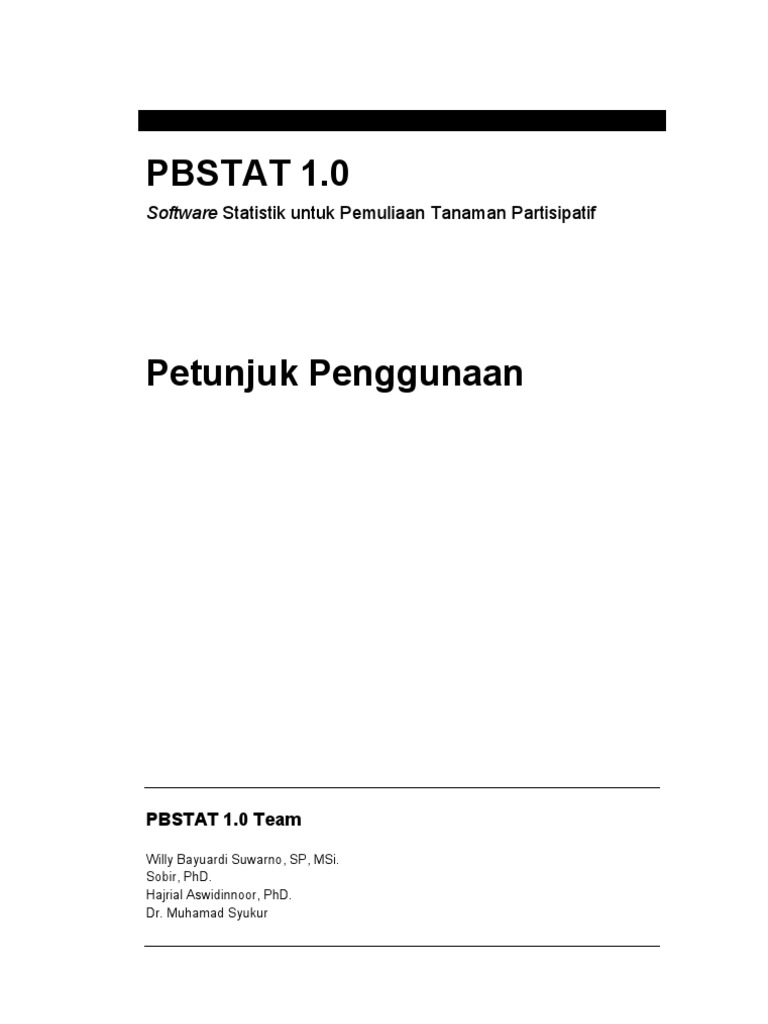 PBSTAT 1.0

Software Statistik untuk Pemuliaan Tanaman Partisipatif

Petunjuk Penggunaan

PBSTAT 1.0 Team

Willy Bayuardi Suwarno, SP, MSi.
Sobir, PhD.
Hajrial Aswidinnoor, PhD.
Dr. Muhamad Syukur